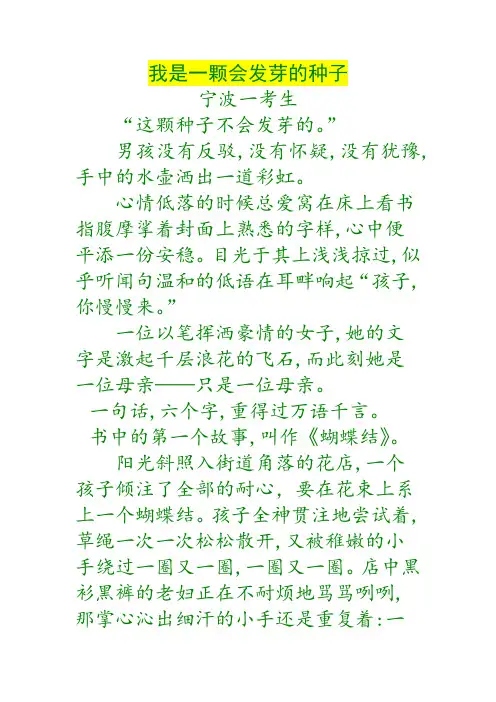 我是一颗会发芽的种子
宁波一考生

“这颗种子不会发芽的。”

男孩没有反驳，没有怀疑，没有犹豫，手中的水壶洒出一道彩虹。

心情低落的时候总爱窝在床上看书指腹摩挲着封面上熟悉的字样，心中便平添一份安稳。目光于其上浅浅掠过，似乎听闻句温和的低语在耳畔响起“孩子，你慢慢来。”

一位以笔挥洒豪情的女子，她的文字是激起千层浪花的飞石，而此刻她是一位母亲——只是一位母亲。

一句话，六个字，重得过万语千言。

书中的第一个故事，叫作《蝴蝶结》。

阳光斜照入街道角落的花店，一个孩子倾注了全部的耐心，要在花束上系上一个蝴蝶结。孩子全神贯注地尝试着，草绳一次一次松松散开，又被稚嫩的小手绕过一圈又一圈，一圈又一圈。店中黑衫黑裤的老妇正在不耐烦地骂骂咧咧，那掌心沁出细汗的小手还是重复着：一